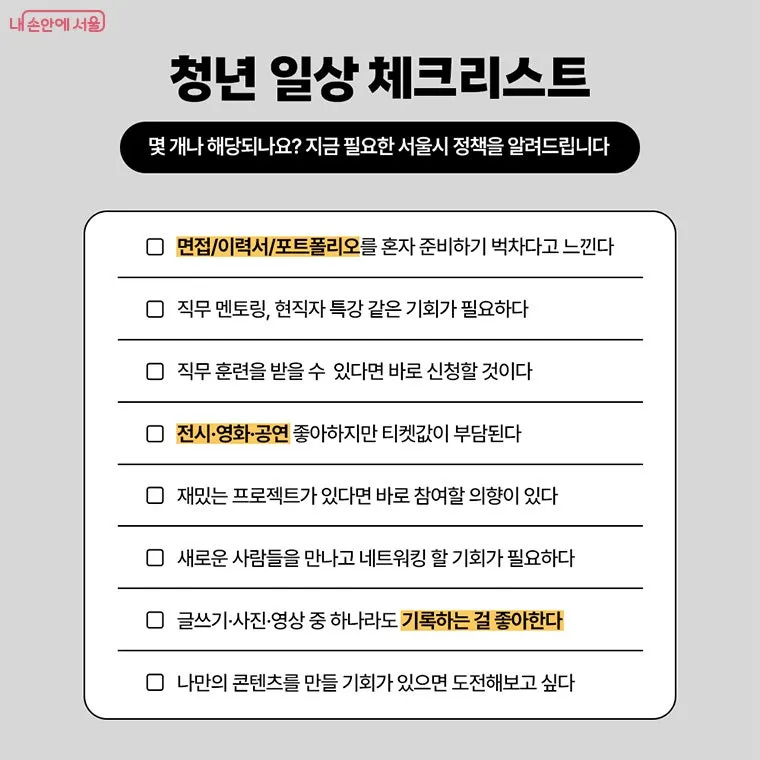 내 손안에 서울

청년 일상 체크리스트

몇 개나 해당되나요? 지금 필요한 서울시 정책을 알려드립니다

☐ 면접/이력서/포트폴리오를 혼자 준비하기 벅차다고 느낀다

☐ 직무 멘토링, 현직자 특강 같은 기회가 필요하다

☐ 직무 훈련을 받을 수 있다면 바로 신청할 것이다

☐ 전시·영화·공연 좋아하지만 티켓값이 부담된다

☐ 재밌는 프로젝트가 있다면 바로 참여할 의향이 있다

☐ 새로운 사람들을 만나고 네트워킹 할 기회가 필요하다

☐ 글쓰기·사진·영상 중 하나라도 기록하는 걸 좋아한다

☐ 나만의 콘텐츠를 만들 기회가 있으면 도전해보고 싶다